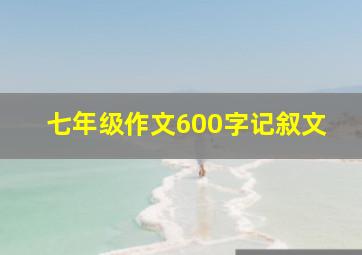 七年级作文600字记叙文